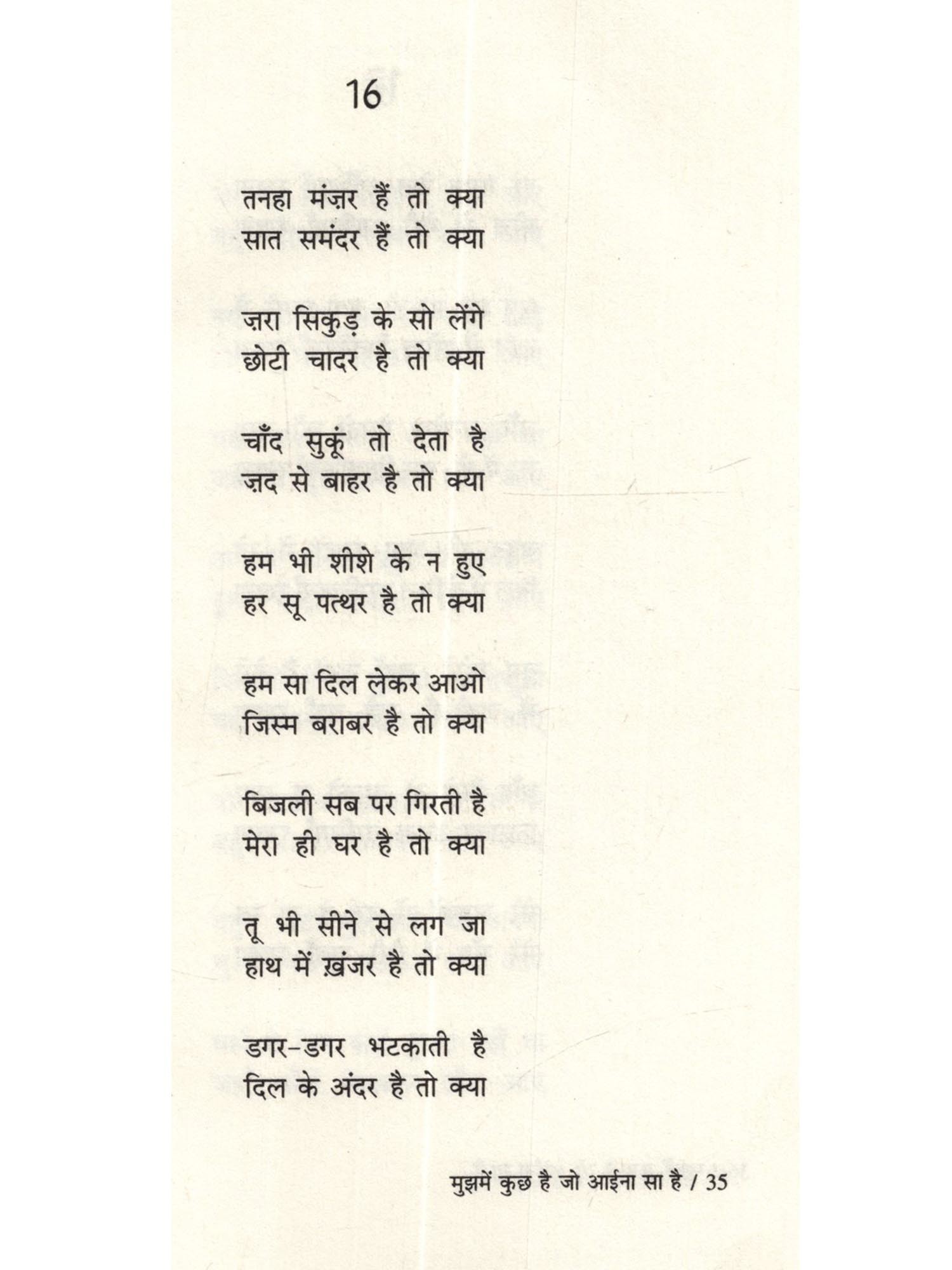 16

तनहा मंज़र हैं तो क्या
सात समंदर हैं तो क्या

ज़रा सिकुड़ के सो लेंगे
छोटी चादर है तो क्या

चाँद सुकूं तो देता है
ज़द से बाहर है तो क्या

हम भी शीशे के न हुए
हर सू पत्थर है तो क्या

हम सा दिल लेकर आओ
जिस्म बराबर है तो क्या

बिजली सब पर गिरती है
मेरा ही घर है तो क्या

तू भी सीने से लग जा
हाथ में ख़ंजर है तो क्या

डगर-डगर भटकाती है
दिल के अंदर है तो क्या

मुझमें कुछ है जो आईना सा है / 35